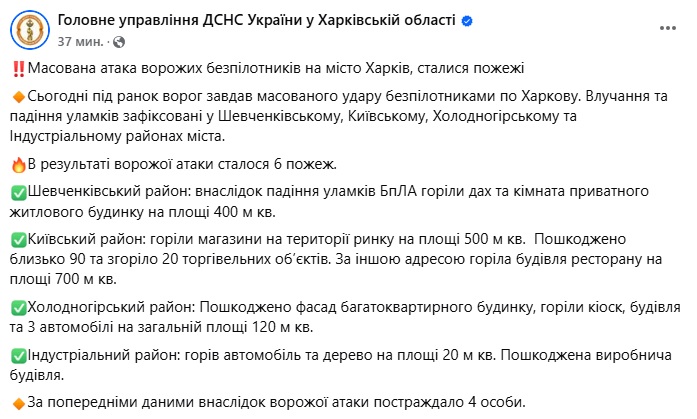 Головне управління ДСНС України у Харківській області
37 мин. ·

‼️Масована атака ворожих безпілотників на місто Харків, сталися пожежі

🔸Сьогодні під ранок ворог завдав масованого удару безпілотниками по Харкову. Влучання та падіння уламків зафіксовані у Шевченківському, Київському, Холодногірському та Індустріальному районах міста.

🔥В результаті ворожої атаки сталося 6 пожеж.

✅Шевченківський район: внаслідок падіння уламків БпЛА горіли дах та кімната приватного житлового будинку на площі 400 м кв.

✅Київський район: горіли магазини на території ринку на площі 500 м кв. Пошкоджено близько 90 та згоріло 20 торгівельних об'єктів. За іншою адресою горіла будівля ресторану на площі 700 м кв.

✅Холодногірський район: Пошкоджено фасад багатоквартирного будинку, горіли кіоск, будівля та 3 автомобілі на загальній площі 120 м кв.

✅Індустріальний район: горів автомобіль та дерево на площі 20 м кв. Пошкоджена виробнича будівля.

🔸За попередніми даними внаслідок ворожої атаки постраждало 4 особи.